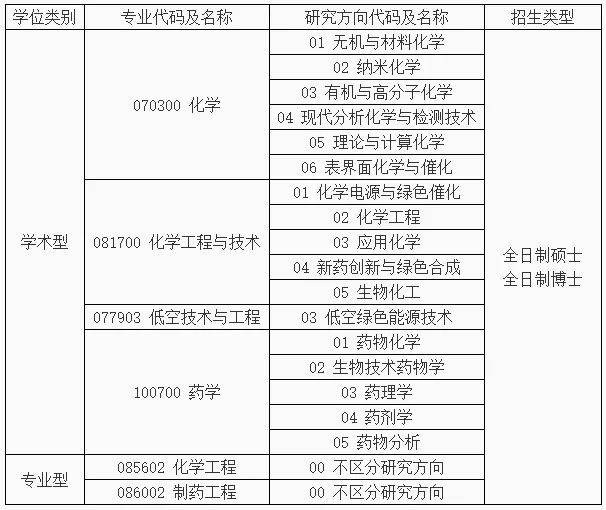 | 学位类别 | 专业代码及名称 | 研究方向代码及名称 | 招生类型 |
|---|---|---|---|
| 学术型 | 070300 化学 | 01 无机与材料化学 | 全日制硕士 全日制博士 |
| | | 02 纳米化学 | |
| | | 03 有机与高分子化学 | |
| | | 04 现代分析化学与检测技术 | |
| | | 05 理论与计算化学 | |
| | | 06 表界面化学与催化 | |
| | 081700 化学工程与技术 | 01 化学电源与绿色催化 | |
| | | 02 化学工程 | |
| | | 03 应用化学 | |
| | | 04 新药创新与绿色合成 | |
| | | 05 生物化工 | |
| | 077903 低空技术与工程 | 03 低空绿色能源技术 | |
| | 100700 药学 | 01 药物化学 | |
| | | 02 生物技术药物学 | |
| | | 03 药理学 | |
| | | 04 药剂学 | |
| | | 05 药物分析 | |
| 专业型 | 085602 化学工程 | 00 不区分研究方向 | |
| | 086002 制药工程 | 00 不区分研究方向 | |